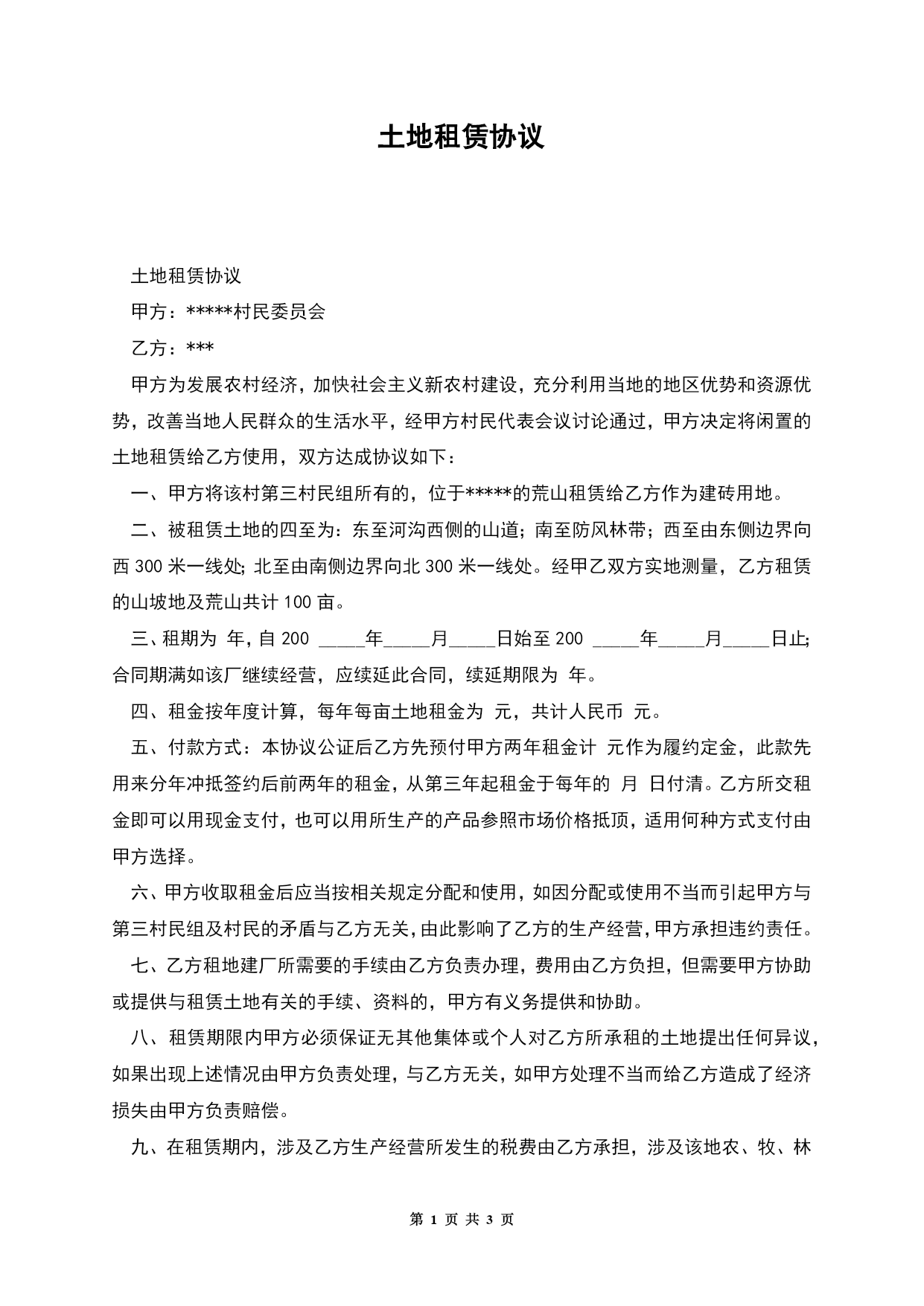 土地租赁协议

土地租赁协议

甲方：*****村民委员会

乙方：***

甲方为发展农村经济，加快社会主义新农村建设，充分利用当地的地区优势和资源优势，改善当地人民群众的生活水平，经甲方村民代表会议讨论通过，甲方决定将闲置的土地租赁给乙方使用，双方达成协议如下：

一、甲方将该村第三村民组所有的，位于*****的荒山租赁给乙方作为建砖用地。

二、被租赁土地的四至为：东至河沟西侧的山道；南至防风林带；西至由东侧边界向西 300 米一线处；北至由南侧边界向北 300 米一线处。经甲乙双方实地测量，乙方租赁的山坡地及荒山共计 100 亩。

三、租期为 年，自 200 _____年_____月_____日始至 200 _____年_____月_____日止；合同期满如该厂继续经营，应续延此合同，续延期限为 年。

四、租金按年度计算，每年每亩土地租金为 元，共计人民币 元。

五、付款方式：本协议公证后乙方先预付甲方两年租金计 元作为履约定金，此款先用来分年冲抵签约后前两年的租金，从第三年起租金于每年的 月 日付清。乙方所交租金即可以用现金支付，也可以用所生产的产品参照市场价格抵顶，适用何种方式支付由甲方选择。

六、甲方收取租金后应当按相关规定分配和使用，如因分配或使用不当而引起甲方与第三村民组及村民的矛盾与乙方无关，由此影响了乙方的生产经营，甲方承担违约责任。

七、乙方租地建厂所需要的手续由乙方负责办理，费用由乙方负担，但需要甲方协助或提供与租赁土地有关的手续、资料的，甲方有义务提供和协助。

八、租赁期限内甲方必须保证无其他集体或个人对乙方所承租的土地提出任何异议，如果出现上述情况由甲方负责处理，与乙方无关，如甲方处理不当而给乙方造成了经济损失由甲方负责赔偿。

九、在租赁期内，涉及乙方生产经营所发生的税费由乙方承担，涉及该地农、牧、林

第 1 页 共 3 页